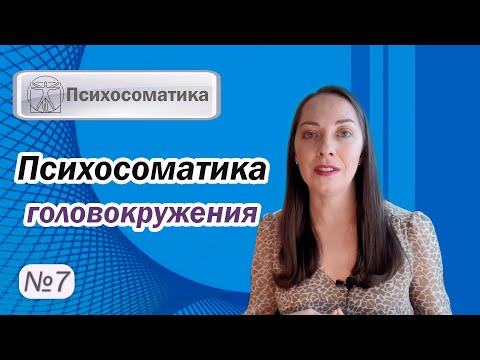 Психосоматика

Психосоматика головокружения

№7